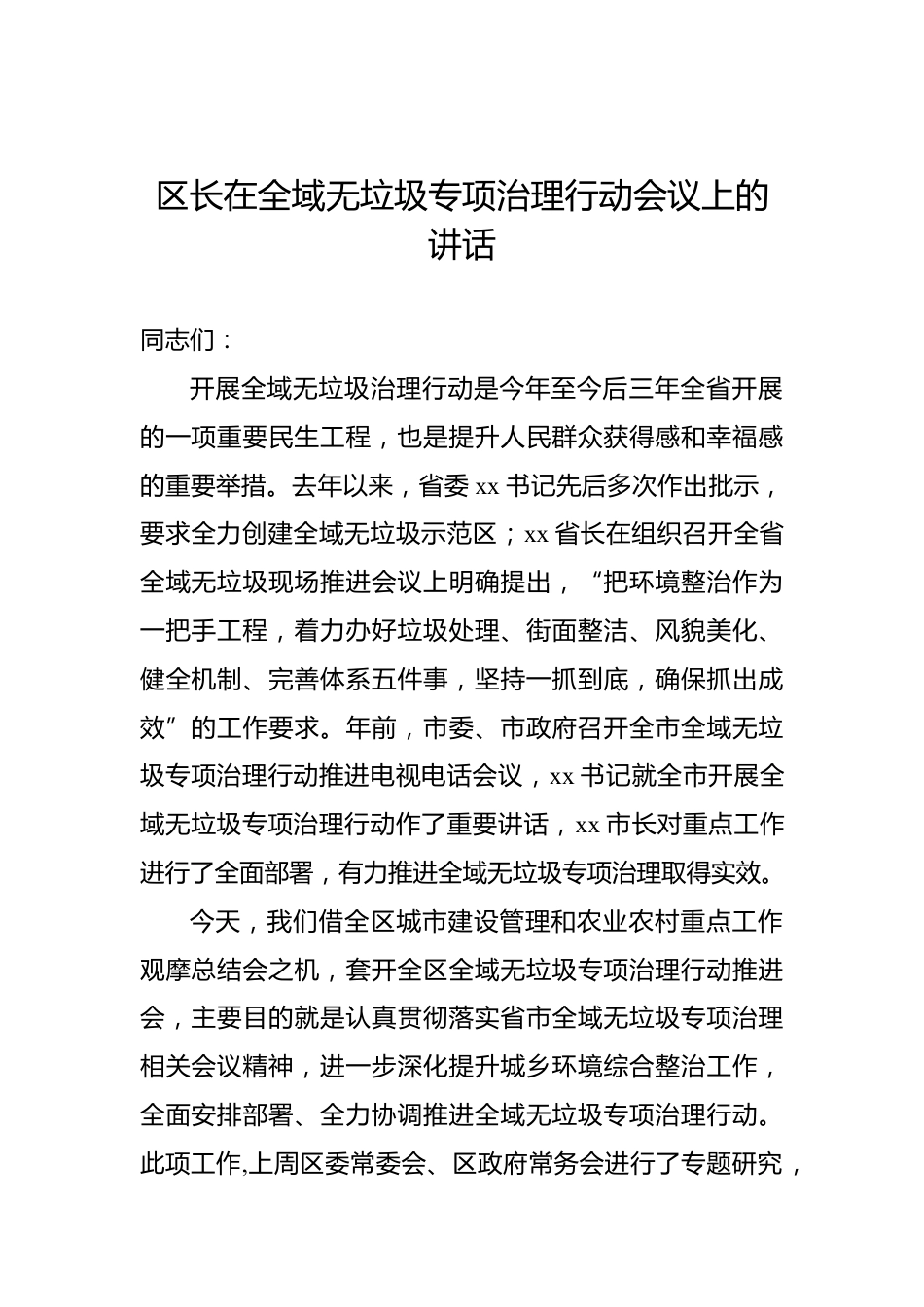 区长在全域无垃圾专项治理行动会议上的讲话

同志们：

开展全域无垃圾治理行动是今年至今后三年全省开展的一项重要民生工程，也是提升人民群众获得感和幸福感的重要举措。去年以来，省委 xx 书记先后多次作出批示，要求全力创建全域无垃圾示范区；xx 省长在组织召开全省全域无垃圾现场推进会议上明确提出，“把环境整治作为一把手工程，着力办好垃圾处理、街面整洁、风貌美化、健全机制、完善体系五件事，坚持一抓到底，确保抓出成效”的工作要求。年前，市委、市政府召开全市全域无垃圾专项治理行动推进电视电话会议，xx 书记就全市开展全域无垃圾专项治理行动作了重要讲话，xx 市长对重点工作进行了全面部署，有力推进全域无垃圾专项治理取得实效。

今天，我们借全区城市建设管理和农业农村重点工作观摩总结会之机，套开全区全域无垃圾专项治理行动推进会，主要目的就是认真贯彻落实省市全域无垃圾专项治理相关会议精神，进一步深化提升城乡环境综合整治工作，全面安排部署、全力协调推进全域无垃圾专项治理行动。此项工作,上周区委常委会、区政府常务会进行了专题研究，